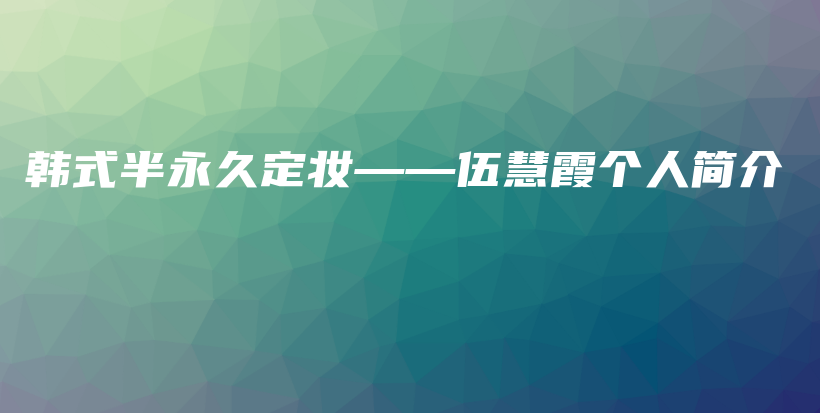 韩式半永久定妆——伍慧霞个人简介